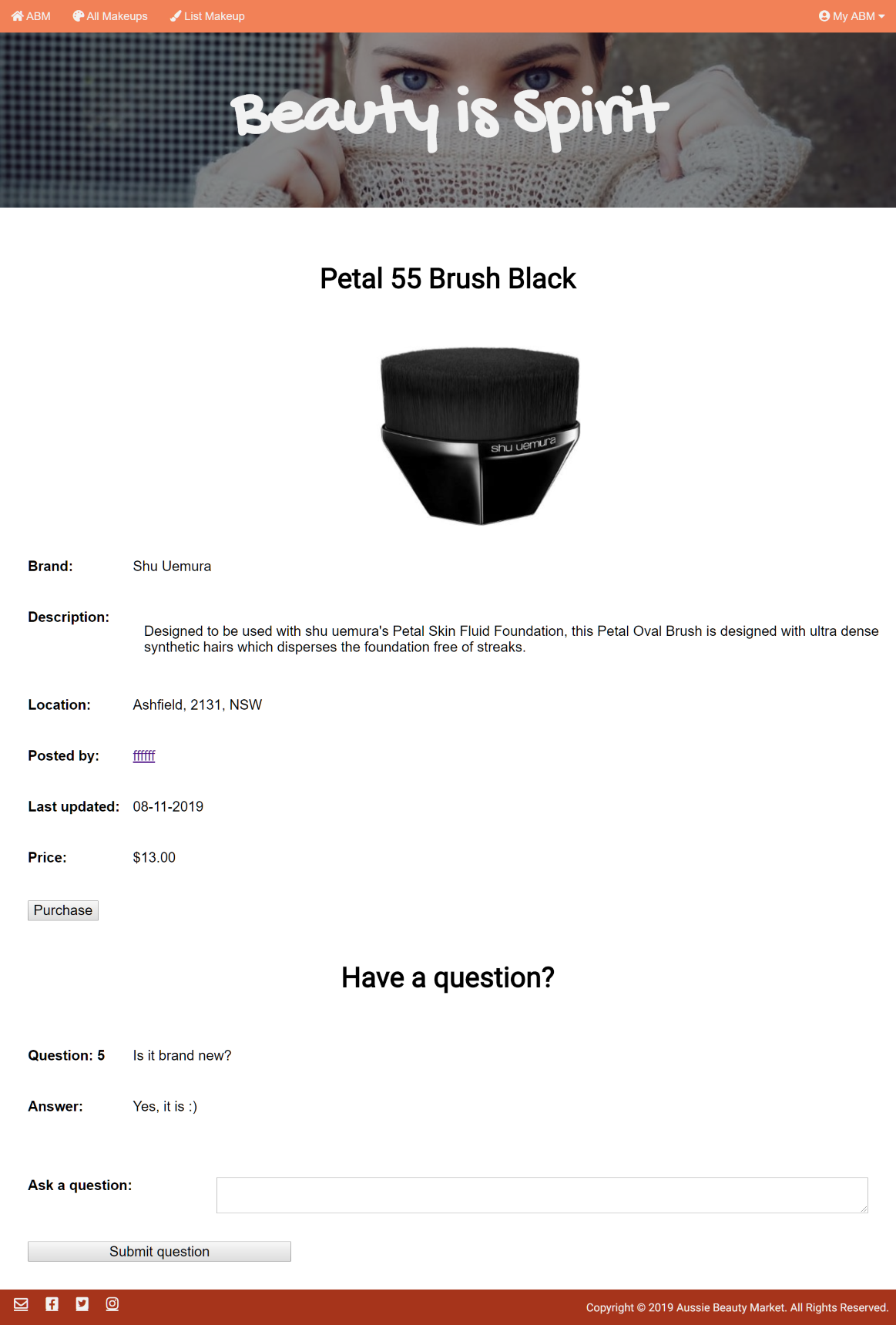 ABM All Makeups List Makeup My ABM

Beauty is Spirit

Petal 55 Brush Black

shu uemura

Brand: Shu Uemura

Description: Designed to be used with shu uemura's Petal Skin Fluid Foundation, this Petal Oval Brush is designed with ultra dense synthetic hairs which disperses the foundation free of streaks.

Location: Ashfield, 2131, NSW

Posted by: ffffff

Last updated: 08-11-2019

Price: $13.00

Purchase

Have a question?

Question: 5 Is it brand new?

Answer: Yes, it is :)

Ask a question:

Submit question

Copyright © 2019 Aussie Beauty Market. All Rights Reserved.